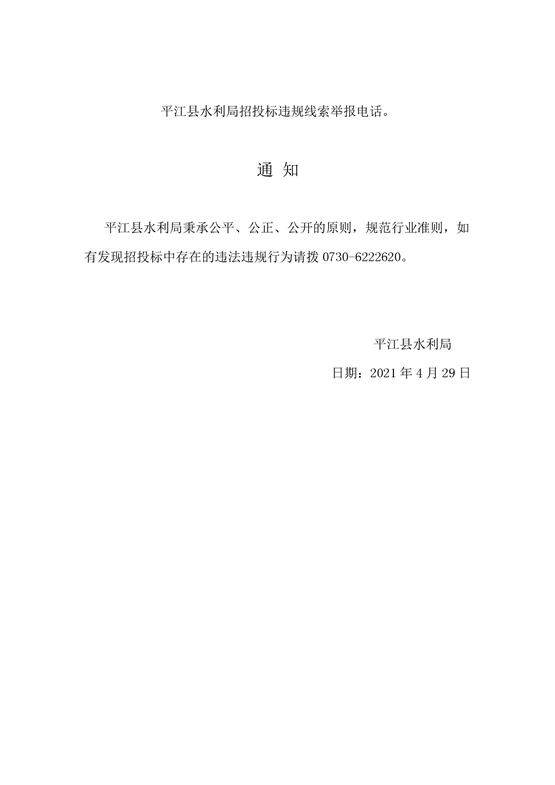 平江县水利局招投标违规线索举报电话。

通 知

平江县水利局秉承公平、公正、公开的原则，规范行业准则，如有发现招投标中存在的违法违规行为请拨 0730-6222620。

平江县水利局

日期：2021 年 4 月 29 日